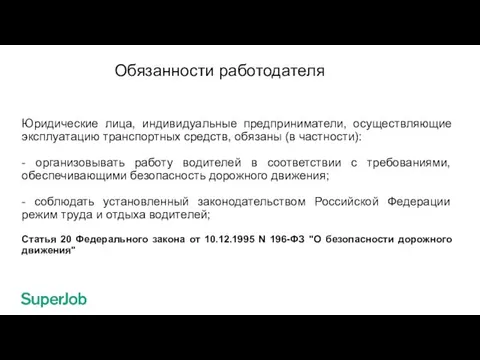 Обязанности работодателя

Юридические лица, индивидуальные предприниматели, осуществляющие эксплуатацию транспортных средств, обязаны (в частности):

- организовывать работу водителей в соответствии с требованиями, обеспечивающими безопасность дорожного движения;

- соблюдать установленный законодательством Российской Федерации режим труда и отдыха водителей;

Статья 20 Федерального закона от 10.12.1995 N 196-ФЗ "О безопасности дорожного движения"

SuperJob